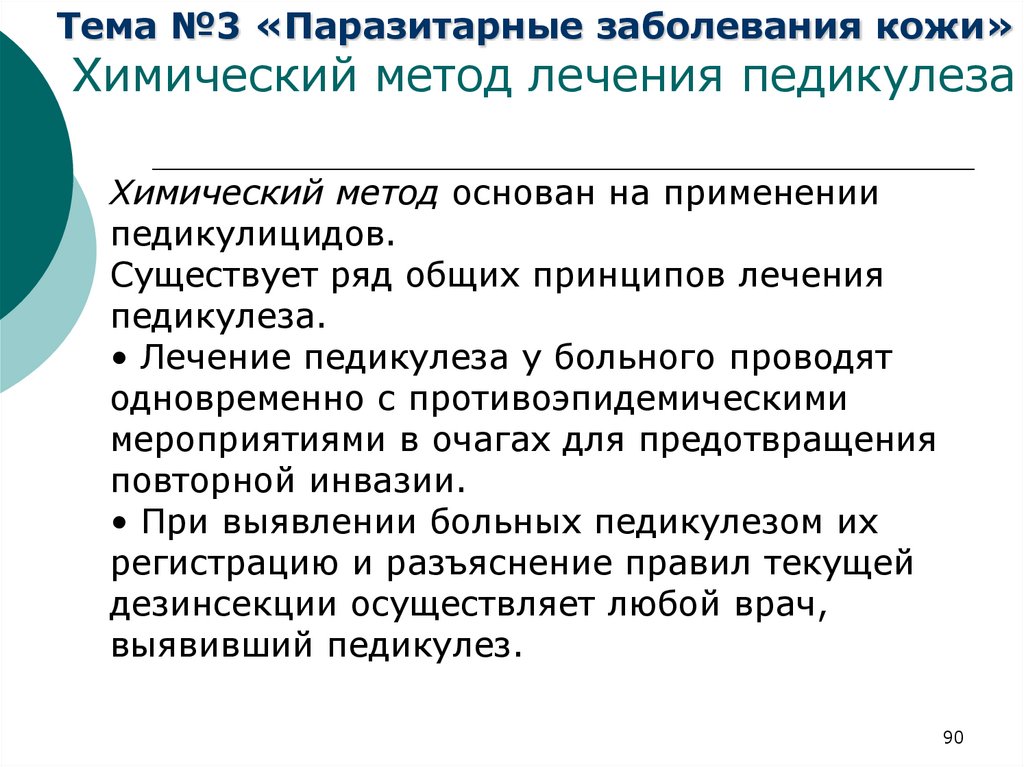 Тема №3 «Паразитарные заболевания кожи»
Химический метод лечения педикулеза

Химический метод основан на применении педикулицидов.
Существует ряд общих принципов лечения педикулеза.
• Лечение педикулеза у больного проводят одновременно с противоэпидемическими мероприятиями в очагах для предотвращения повторной инвазии.
• При выявлении больных педикулезом их регистрацию и разъяснение правил текущей дезинсекции осуществляет любой врач, выявивший педикулез.

90